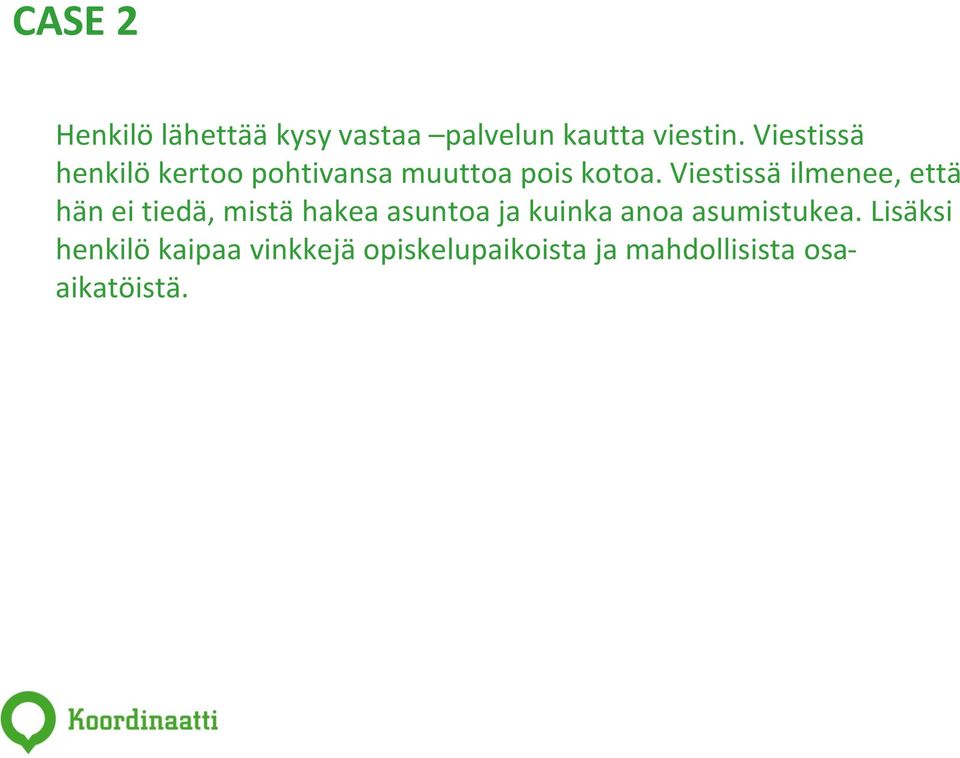 CASE 2

Henkilö lähettää kysy vastaa –palvelun kautta viestin. Viestissä henkilö kertoo pohtivansa muuttoa pois kotoa. Viestissä ilmenee, että hän ei tiedä, mistä hakea asuntoa ja kuinka anoa asumistukea. Lisäksi henkilö kaipaa vinkkejä opiskelupaikoista ja mahdollisista osa-aikatöistä.

Koordinaatti